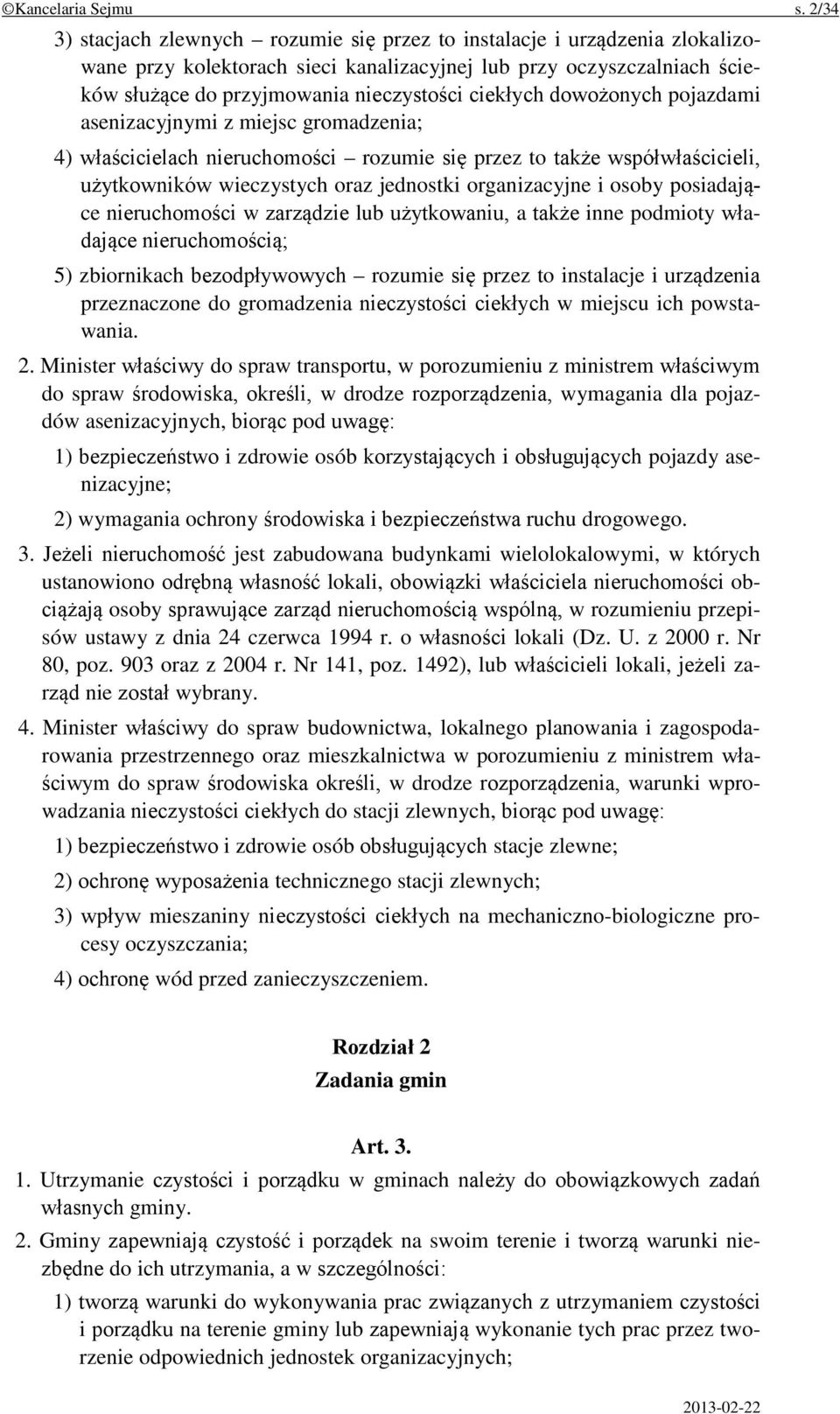 ©Kancelaria Sejmu s. 2/34

3) stacjach zlewnych – rozumie się przez to instalacje i urządzenia zlokalizowane przy kolektorach sieci kanalizacyjnej lub przy oczyszczalniach ścieków służące do przyjmowania nieczystości ciekłych dowożonych pojazdami asenizacyjnymi z miejsc gromadzenia;

4) właścicielach nieruchomości – rozumie się przez to także współwłaścicieli, użytkowników wieczystych oraz jednostki organizacyjne i osoby posiadające nieruchomości w zarządzie lub użytkowaniu, a także inne podmioty władające nieruchomością;

5) zbiornikach bezodpływowych – rozumie się przez to instalacje i urządzenia przeznaczone do gromadzenia nieczystości ciekłych w miejscu ich powstawania.

2. Minister właściwy do spraw transportu, w porozumieniu z ministrem właściwym do spraw środowiska, określi, w drodze rozporządzenia, wymagania dla pojazdów asenizacyjnych, biorąc pod uwagę:

1) bezpieczeństwo i zdrowie osób korzystających i obsługujących pojazdy asenizacyjne;

2) wymagania ochrony środowiska i bezpieczeństwa ruchu drogowego.

3. Jeżeli nieruchomość jest zabudowana budynkami wielolokalowymi, w których ustanowiono odrębną własność lokali, obowiązki właściciela nieruchomości obciążają osoby sprawujące zarząd nieruchomością wspólną, w rozumieniu przepisów ustawy z dnia 24 czerwca 1994 r. o własności lokali (Dz. U. z 2000 r. Nr 80, poz. 903 oraz z 2004 r. Nr 141, poz. 1492), lub właścicieli lokali, jeżeli zarząd nie został wybrany.

4. Minister właściwy do spraw budownictwa, lokalnego planowania i zagospodarowania przestrzennego oraz mieszkalnictwa w porozumieniu z ministrem właściwym do spraw środowiska określi, w drodze rozporządzenia, warunki wprowadzania nieczystości ciekłych do stacji zlewnych, biorąc pod uwagę:

1) bezpieczeństwo i zdrowie osób obsługujących stacje zlewne;

2) ochronę wyposażenia technicznego stacji zlewnych;

3) wpływ mieszaniny nieczystości ciekłych na mechaniczno-biologiczne procesy oczyszczania;

4) ochronę wód przed zanieczyszczeniem.

Rozdział 2
Zadania gmin

Art. 3.

1. Utrzymanie czystości i porządku w gminach należy do obowiązkowych zadań własnych gminy.

2. Gminy zapewniają czystość i porządek na swoim terenie i tworzą warunki niezbędne do ich utrzymania, a w szczególności:

1) tworzą warunki do wykonywania prac związanych z utrzymaniem czystości i porządku na terenie gminy lub zapewniają wykonanie tych prac przez tworzenie odpowiednich jednostek organizacyjnych;

2013-02-22